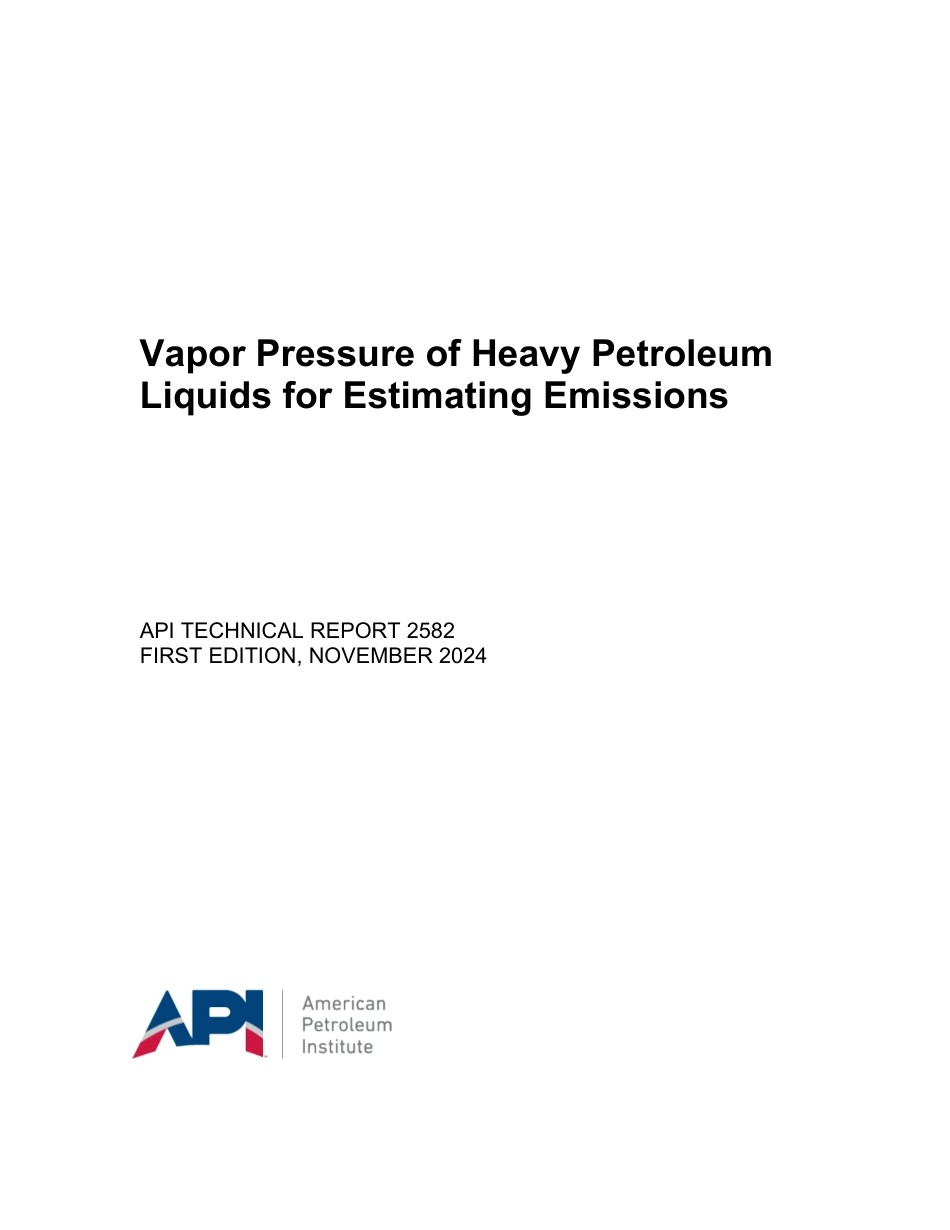 Vapor Pressure of Heavy Petroleum Liquids for Estimating Emissions

API TECHNICAL REPORT 2582
FIRST EDITION, NOVEMBER 2024

API

American
Petroleum
Institute